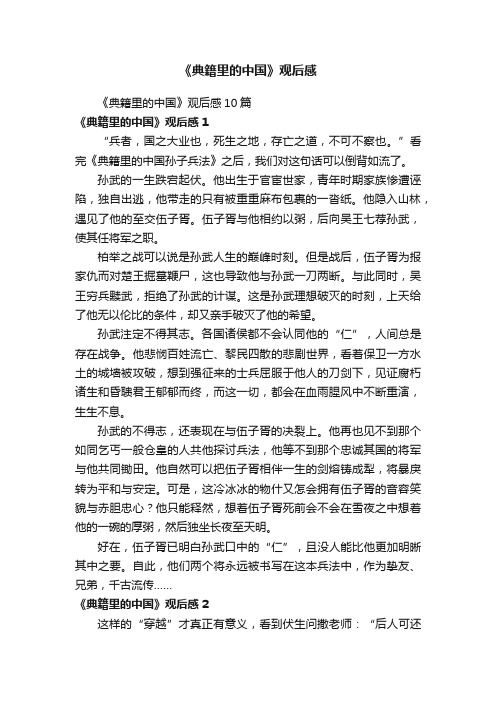 《典籍里的中国》观后感

《典籍里的中国》观后感10篇

《典籍里的中国》观后感1

“兵者，国之大业也，死生之地，存亡之道，不可不察也。”看完《典籍里的中国孙子兵法》之后，我们对这句话可以倒背如流了。

孙武的一生跌宕起伏。他出生于官宦世家，青年时期家族惨遭诬陷，独自出逃，他带走的只有被重重麻布包裹的一沓纸。他隐入山林，遇见了他的至交伍子胥。伍子胥与他相约以粥，后向吴王七荐孙武，使其任将军之职。

柏举之战可以说是孙武人生的巅峰时刻。但是战后，伍子胥为报家仇而对楚王掘墓鞭尸，这也导致他与孙武一刀两断。与此同时，吴王穷兵黩武，拒绝了孙武的计谋。这是孙武理想破灭的时刻，上天给了他无以伦比的条件，却又亲手破灭了他的希望。

孙武注定不得其志。各国诸侯都不会认同他的“仁”，人间总是存在战争。他悲悯百姓流亡、黎民四散的悲剧世界，看着保卫一方水土的城墙被攻破，想到强征来的士兵屈服于他人的刀剑下，见证腐朽诸生和昏聩君王郁郁而终，而这一切，都会在血雨腥风中不断重演，生生不息。

孙武的不得志，还表现在与伍子胥的决裂上。他再也见不到那个如同乞丐一般仓皇的人共他探讨兵法，他等不到那个忠诚其国的将军与他共同锄田。他自然可以把伍子胥相伴一生的剑熔铸成犁，将暴戾转为平和与安定。可是，这冷冰冰的物什又怎会拥有伍子胥的音容笑貌与赤胆忠心？他只能释然，想着伍子胥死前会不会在雪夜之中想着他的一碗的厚粥，然后独坐长夜至天明。

好在，伍子胥已明白孙武口中的“仁”，且没人能比他更加明晰其中之要。自此，他们两个将永远被书写在这本兵法中，作为挚友、兄弟，千古流传……

《典籍里的中国》观后感2

这样的“穿越”才真正有意义，看到伏生问撒老师：“后人可还